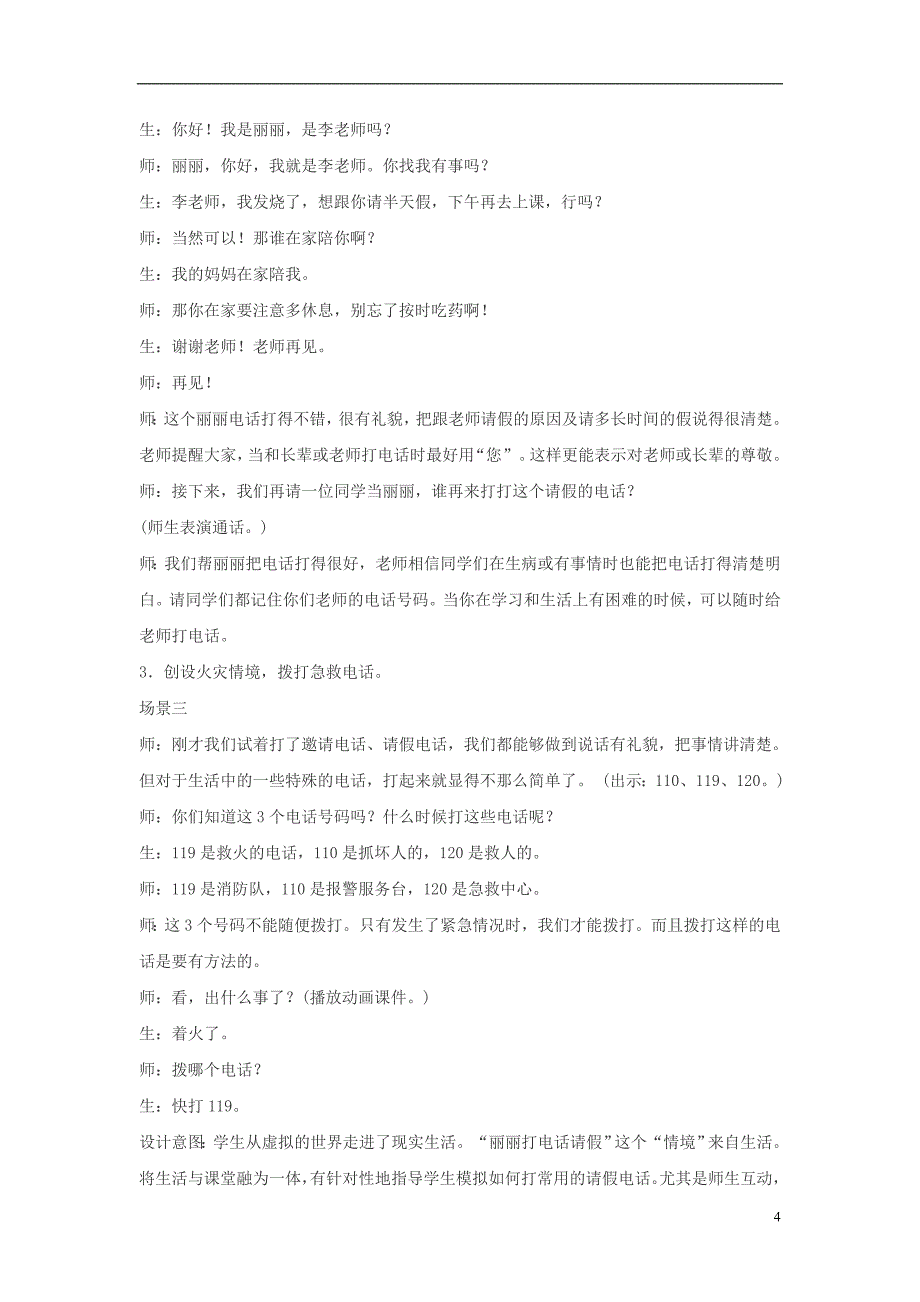 生：你好！我是丽丽，是李老师吗？

师：丽丽，你好，我就是李老师。你找我有事吗？

生：李老师，我发烧了，想跟你请半天假，下午再去上课，行吗？

师：当然可以！那谁在家陪你啊？

生：我的妈妈在家陪我。

师：那你在家要注意多休息，别忘了按时吃药啊！

生：谢谢老师！老师再见。

师：再见！

师：这个丽丽电话打得不错，很有礼貌，把跟老师请假的原因及请多长时间的假说得很清楚。老师提醒大家，当和长辈或老师打电话时最好用“您”。这样更能表示对老师或长辈的尊敬。

师：接下来，我们再请一位同学当丽丽，谁再来打打这个请假的电话？

(师生表演通话。)

师：我们帮丽丽把电话打得很好，老师相信同学们在生病或有事情时也能把电话打得清楚明白。请同学们都记住你们老师的电话号码。当你在学习和生活上有困难的时候，可以随时给老师打电话。

3．创设火灾情境，拨打急救电话。

场景三

师：刚才我们试着打了邀请电话、请假电话，我们都能够做到说话有礼貌，把事情讲清楚。但对于生活中的一些特殊的电话，打起来就显得不那么简单了。（出示：110、119、120。）

师：你们知道这3个电话号码吗？什么时候打这些电话呢？

生：119是救火的电话，110是抓坏人的，120是救人的。

师：119是消防队，110是报警服务台，120是急救中心。

师：这3个号码不能随便拨打。只有发生了紧急情况时，我们才能拨打。而且拨打这样的电话是要有方法的。

师：看，出什么事了？(播放动画课件。)

生：着火了。

师：拨哪个电话？

生：快打119。

设计意图：学生从虚拟的世界走进了现实生活。“丽丽打电话请假”这个“情境”来自生活。将生活与课堂融为一体，有针对性地指导学生模拟如何打常用的请假电话。尤其是师生互动，

4